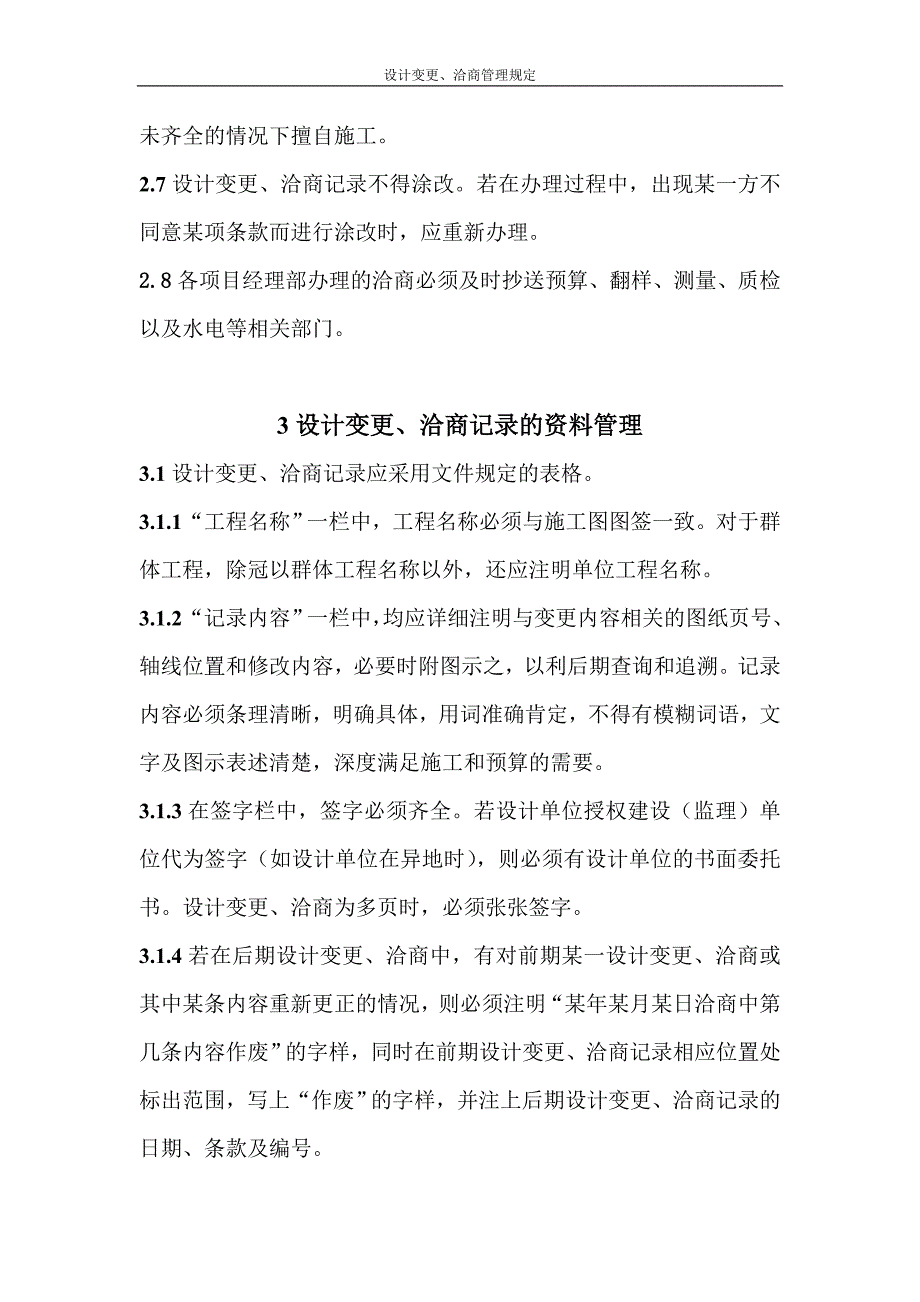 设计变更、洽商管理规定

未齐全的情况下擅自施工。

2.7 设计变更、洽商记录不得涂改。若在办理过程中，出现某一方不同意某项条款而进行涂改时，应重新办理。

2. 8 各项目经理部办理的洽商必须及时抄送预算、翻样、测量、质检以及水电等相关部门。

3 设计变更、洽商记录的资料管理

3.1 设计变更、洽商记录应采用文件规定的表格。

3.1.1 “工程名称”一栏中，工程名称必须与施工图图签一致。对于群体工程，除冠以群体工程名称以外，还应注明单位工程名称。

3.1.2 “记录内容”一栏中，均应详细注明与变更内容相关的图纸页号、轴线位置和修改内容，必要时附图示之，以利后期查询和追溯。记录内容必须条理清晰，明确具体，用词准确肯定，不得有模糊词语，文字及图示表述清楚，深度满足施工和预算的需要。

3.1.3 在签字栏中，签字必须齐全。若设计单位授权建设（监理）单位代为签字（如设计单位在异地时），则必须有设计单位的书面委托书。设计变更、洽商为多页时，必须张张签字。

3.1.4 若在后期设计变更、洽商中，有对前期某一设计变更、洽商或其中某条内容重新更正的情况，则必须注明“某年某月某日洽商中第几条内容作废”的字样，同时在前期设计变更、洽商记录相应位置处标出范围，写上“作废”的字样，并注上后期设计变更、洽商记录的日期、条款及编号。